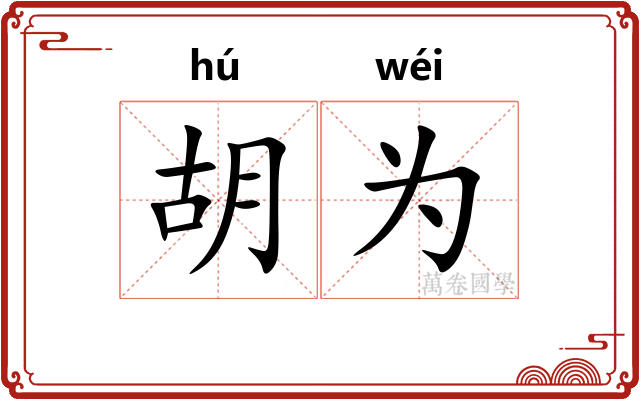 hú wéi

胡为

萬卷國學